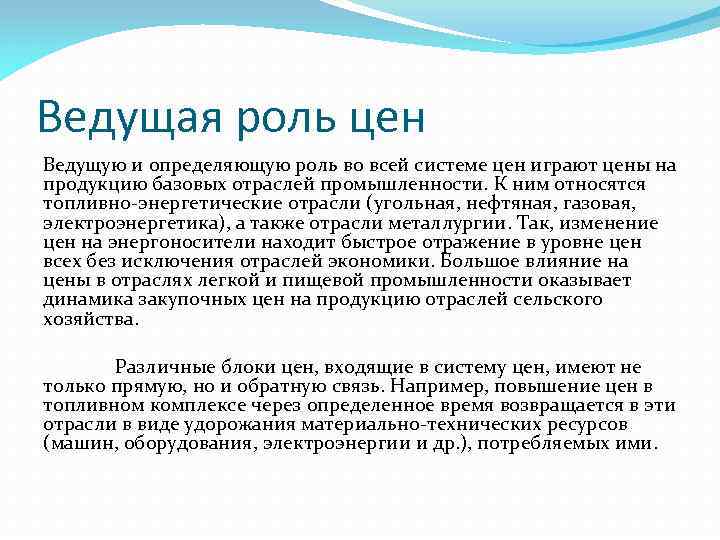 Ведущая роль цен

Ведущую и определяющую роль во всей системе цен играют цены на продукцию базовых отраслей промышленности. К ним относятся топливно-энергетические отрасли (угольная, нефтяная, газовая, электроэнергетика), а также отрасли металлургии. Так, изменение цен на энергоносители находит быстрое отражение в уровне цен всех без исключения отраслей экономики. Большое влияние на цены в отраслях легкой и пищевой промышленности оказывает динамика закупочных цен на продукцию отраслей сельского хозяйства.

Различные блоки цен, входящие в систему цен, имеют не только прямую, но и обратную связь. Например, повышение цен в топливном комплексе через определенное время возвращается в эти отрасли в виде удорожания материально-технических ресурсов (машин, оборудования, электроэнергии и др.), потребляемых ими.